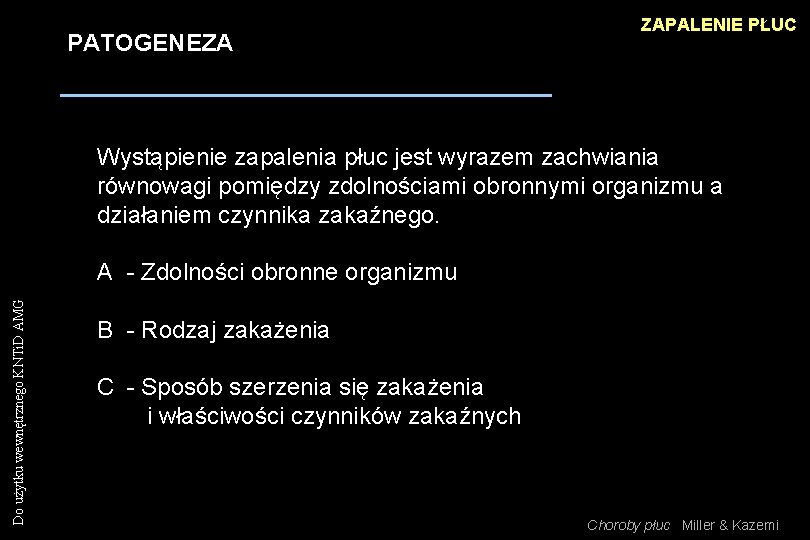 ZAPALENIE PŁUC

PATOGENEZA

Wystąpienie zapalenia płuc jest wyrazem zachwiania równowagi pomiędzy zdolnościami obronnymi organizmu a działaniem czynnika zakaźnego.

A - Zdolności obronne organizmu

B - Rodzaj zakażenia

C - Sposób szerzenia się zakażenia i właściwości czynników zakaźnych

Do użytku wewnętrznego KNTiD AMG

Choroby płuc Miller & Kazemi